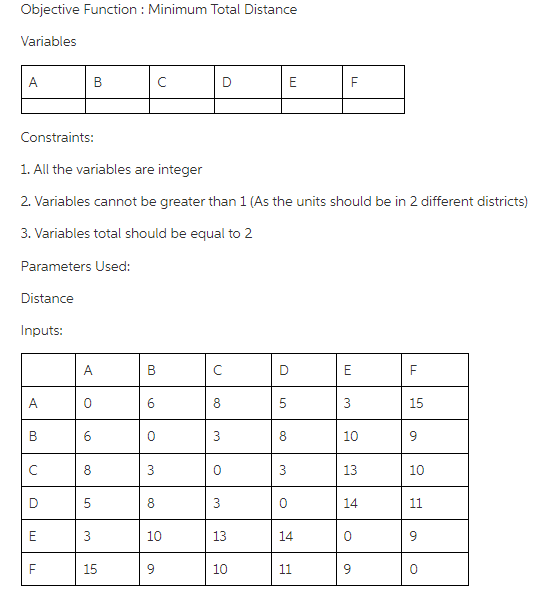 Objective Function : Minimum Total Distance

Variables

| A | B | C | D | E | F |
|---|---|---|---|---|---|
| | | | | | |

Constraints:

1. All the variables are integer

2. Variables cannot be greater than 1 (As the units should be in 2 different districts)

3. Variables total should be equal to 2

Parameters Used:

Distance

Inputs:

| | A | B | C | D | E | F |
|---|---|---|---|---|---|---|
| A | 0 | 6 | 8 | 5 | 3 | 15 |
| B | 6 | 0 | 3 | 8 | 10 | 9 |
| C | 8 | 3 | 0 | 3 | 13 | 10 |
| D | 5 | 8 | 3 | 0 | 14 | 11 |
| E | 3 | 10 | 13 | 14 | 0 | 9 |
| F | 15 | 9 | 10 | 11 | 9 | 0 |